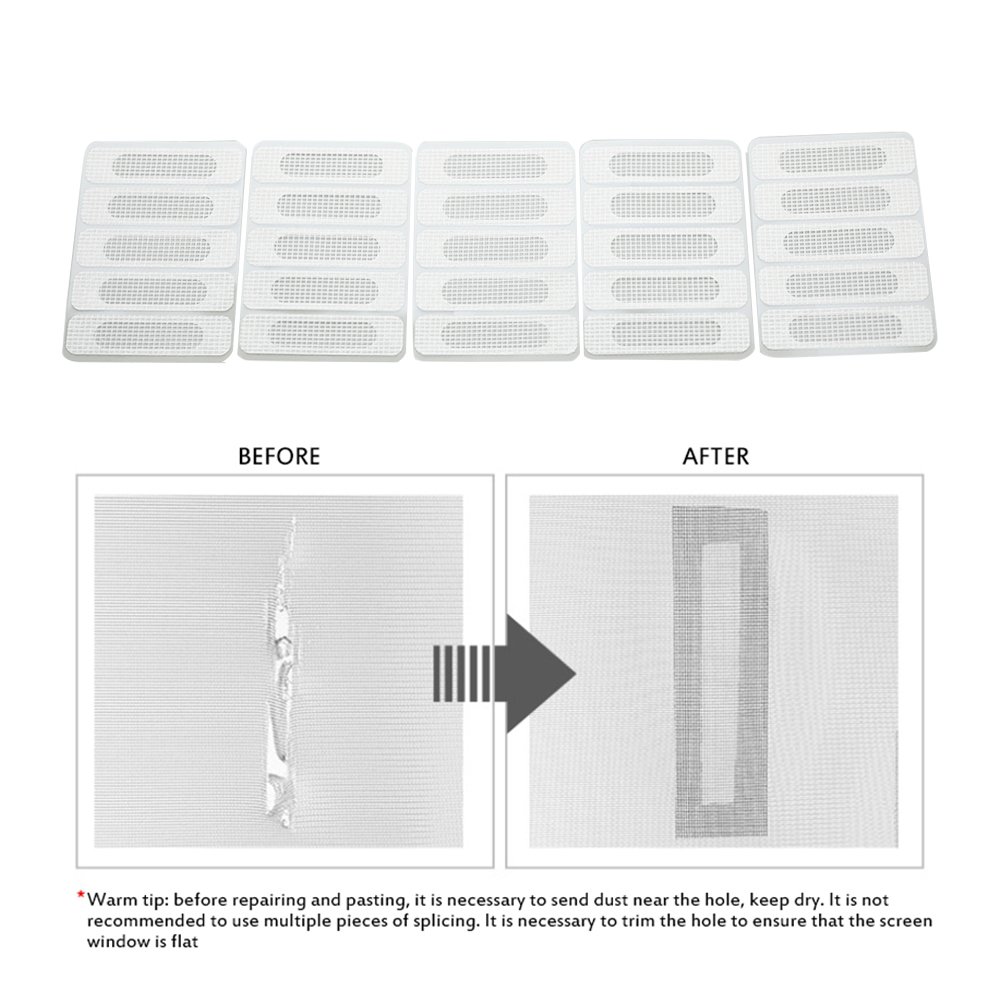 BEFORE

AFTER

*Warm tip: before repairing and pasting, it is necessary to send dust near the hole, keep dry. It is not recommended to use multiple pieces of splicing. It is necessary to trim the hole to ensure that the screen window is flat